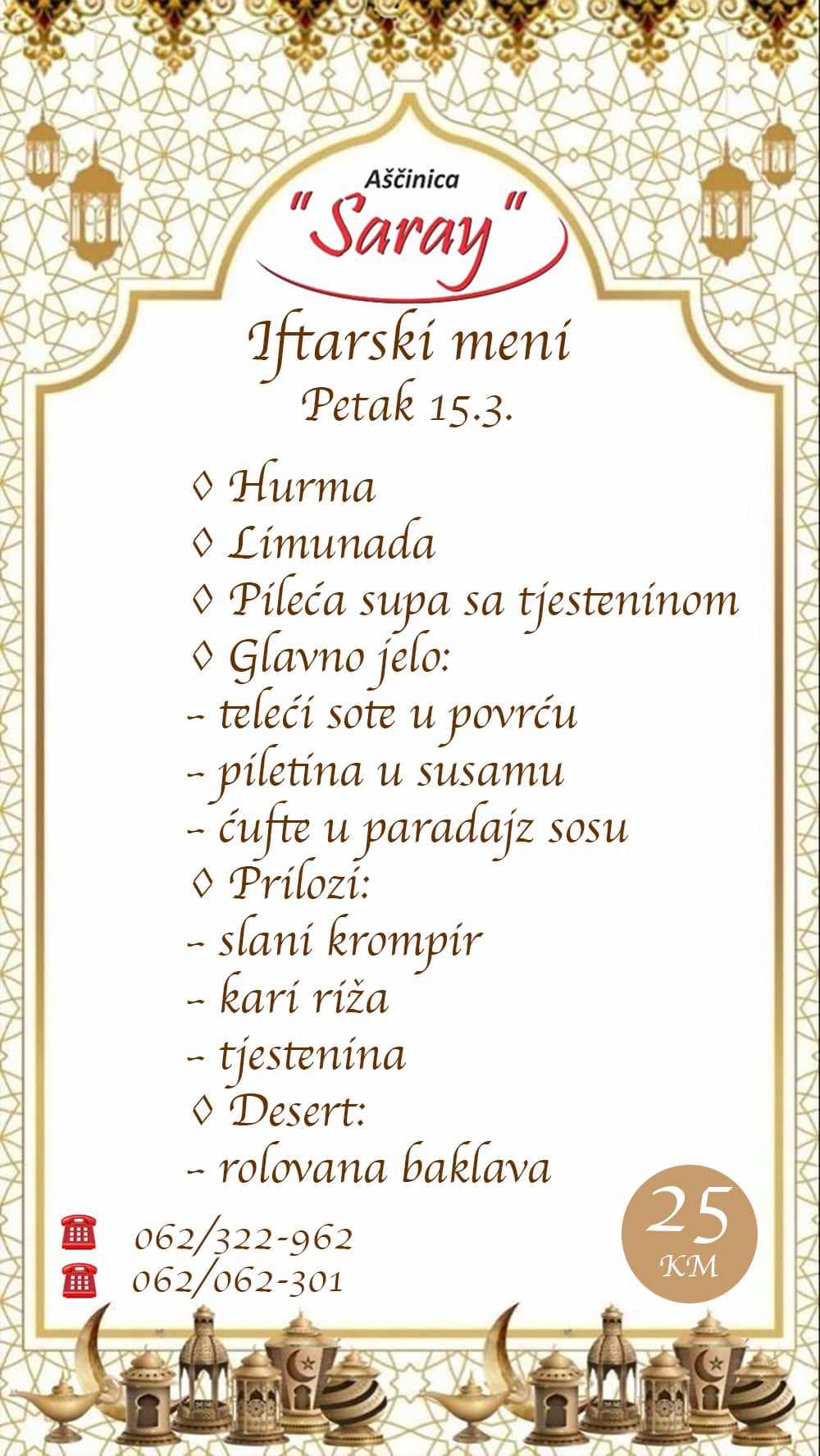 Aščinica
"Saray"

Iftarski meni
Petak 15.3.

◊ Hurma
◊ Limunada
◊ Pileća supa sa tjesteninom
◊ Glavno jelo:
- teleći sote u povrću
- piletina u susamu
- ćufte u paradajz sosu
◊ Prilozi:
- slani krompir
- kari riža
- tjestenina
◊ Desert:
- rolovana baklava

062/322-962
062/062-301

25
KM